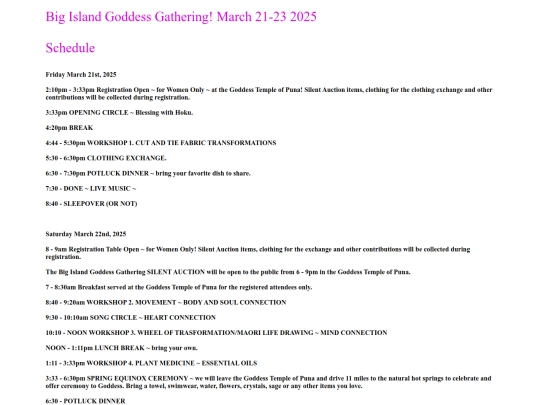 Big Island Goddess Gathering! March 21-23 2025

Schedule

Friday March 21st, 2025

2:10pm - 3:33pm Registration Open ~ for Women Only ~ at the Goddess Temple of Puna! Silent Auction items, clothing for the clothing exchange and other contributions will be collected during registration.

3:33pm OPENING CIRCLE ~ Blessing with Hoku.

4:20pm BREAK

4:44 - 5:30pm WORKSHOP 1. CUT AND TIE FABRIC TRANSFORMATIONS

5:30 - 6:30pm CLOTHING EXCHANGE.

6:30 - 7:30pm POTLUCK DINNER ~ bring your favorite dish to share.

7:30 - DONE ~ LIVE MUSIC ~

8:40 - SLEEPOVER (OR NOT)

Saturday March 22nd, 2025

8 - 9am Registration Table Open ~ for Women Only! Silent Auction items, clothing for the exchange and other contributions will be collected during registration.

The Big Island Goddess Gathering SILENT AUCTION will be open to the public from 6 - 9pm in the Goddess Temple of Puna.

7 - 8:30am Breakfast served at the Goddess Temple of Puna for the registered attendees only.

8:40 - 9:20am WORKSHOP 2. MOVEMENT ~ BODY AND SOUL CONNECTION

9:30 - 10:10am SONG CIRCLE ~ HEART CONNECTION

10:10 - NOON WORKSHOP 3. WHEEL OF TRASFORMATION/MAORI LIFE DRAWING ~ MIND CONNECTION

NOON - 1:11pm LUNCH BREAK ~ bring your own.

1:11 - 3:33pm WORKSHOP 4. PLANT MEDICINE ~ ESSENTIAL OILS

3:33 - 6:30pm SPRING EQUINOX CEREMONY ~ we will leave the Goddess Temple of Puna and drive 11 miles to the natural hot springs to celebrate and offer ceremony to Goddess. Bring a towel, swimwear, water, flowers, crystals, sage or any other items you love.

6:30 - POTLUCK DINNER